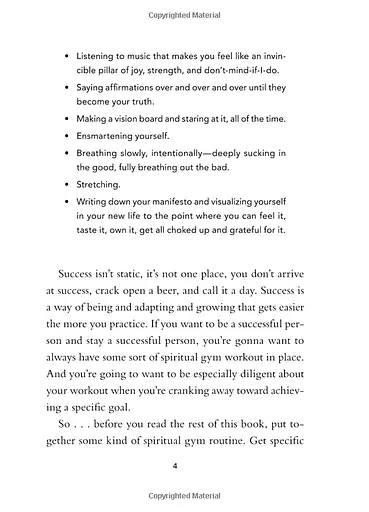 Copyrighted Material

• Listening to music that makes you feel like an invincible pillar of joy, strength, and don't-mind-if-I-do.
• Saying affirmations over and over and over until they become your truth.
• Making a vision board and staring at it, all of the time.
• Ensmartening yourself.
• Breathing slowly, intentionally—deeply sucking in the good, fully breathing out the bad.
• Stretching.
• Writing down your manifesto and visualizing yourself in your new life to the point where you can feel it, taste it, own it, get all choked up and grateful for it.

Success isn't static, it's not one place, you don't arrive at success, crack open a beer, and call it a day. Success is a way of being and adapting and growing that gets easier the more you practice. If you want to be a successful person and stay a successful person, you're gonna want to always have some sort of spiritual gym workout in place. And you're going to want to be especially diligent about your workout when you're cranking away toward achieving a specific goal.

So . . . before you read the rest of this book, put together some kind of spiritual gym routine. Get specific

4

Copyrighted Material